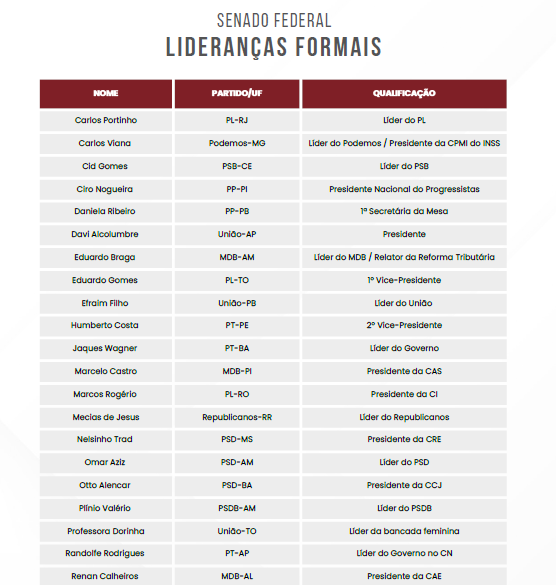 SENADO FEDERAL
LIDERANÇAS FORMAIS

| NOME | PARTIDO/UF | QUALIFICAÇÃO |
|---|---|---|
| Carlos Portinho | PL-RJ | Líder do PL |
| Carlos Viana | Podemos-MG | Líder do Podemos / Presidente da CPMI do INSS |
| Cid Gomes | PSB-CE | Líder do PSB |
| Ciro Nogueira | PP-PI | Presidente Nacional do Progressistas |
| Daniela Ribeiro | PP-PB | 1ª Secretária da Mesa |
| Davi Alcolumbre | União-AP | Presidente |
| Eduardo Braga | MDB-AM | Líder do MDB / Relator da Reforma Tributária |
| Eduardo Gomes | PL-TO | 1º Vice-Presidente |
| Efraim Filho | União-PB | Líder do União |
| Humberto Costa | PT-PE | 2º Vice-Presidente |
| Jaques Wagner | PT-BA | Líder do Governo |
| Marcelo Castro | MDB-PI | Presidente da CAS |
| Marcos Rogério | PL-RO | Presidente da CI |
| Mecias de Jesus | Republicanos-RR | Líder do Republicanos |
| Nelsinho Trad | PSD-MS | Presidente da CRE |
| Omar Aziz | PSD-AM | Líder do PSD |
| Otto Alencar | PSD-BA | Presidente da CCJ |
| Plínio Valério | PSDB-AM | Líder do PSDB |
| Professora Dorinha | União-TO | Líder da bancada feminina |
| Randolfe Rodrigues | PT-AP | Líder do Governo no CN |
| Renan Calheiros | MDB-AL | Presidente da CAE |